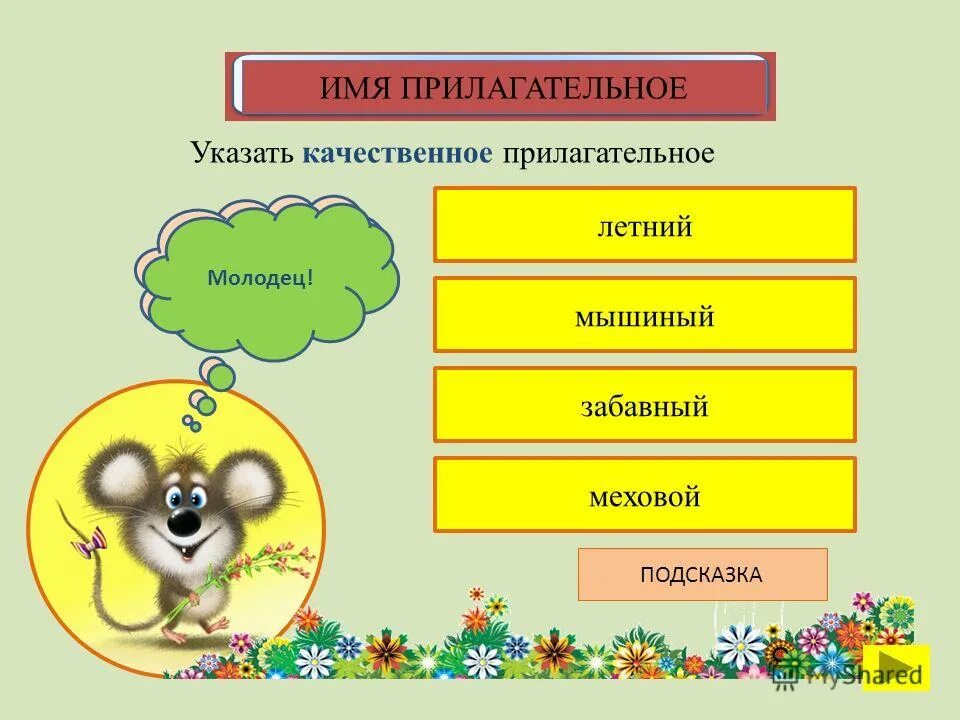 ИМЯ ПРИЛАГАТЕЛЬНОЕ

Указать качественное прилагательное

Молодец!

летний

мышиный

забавный

меховой

ПОДСКАЗКА

MyShared